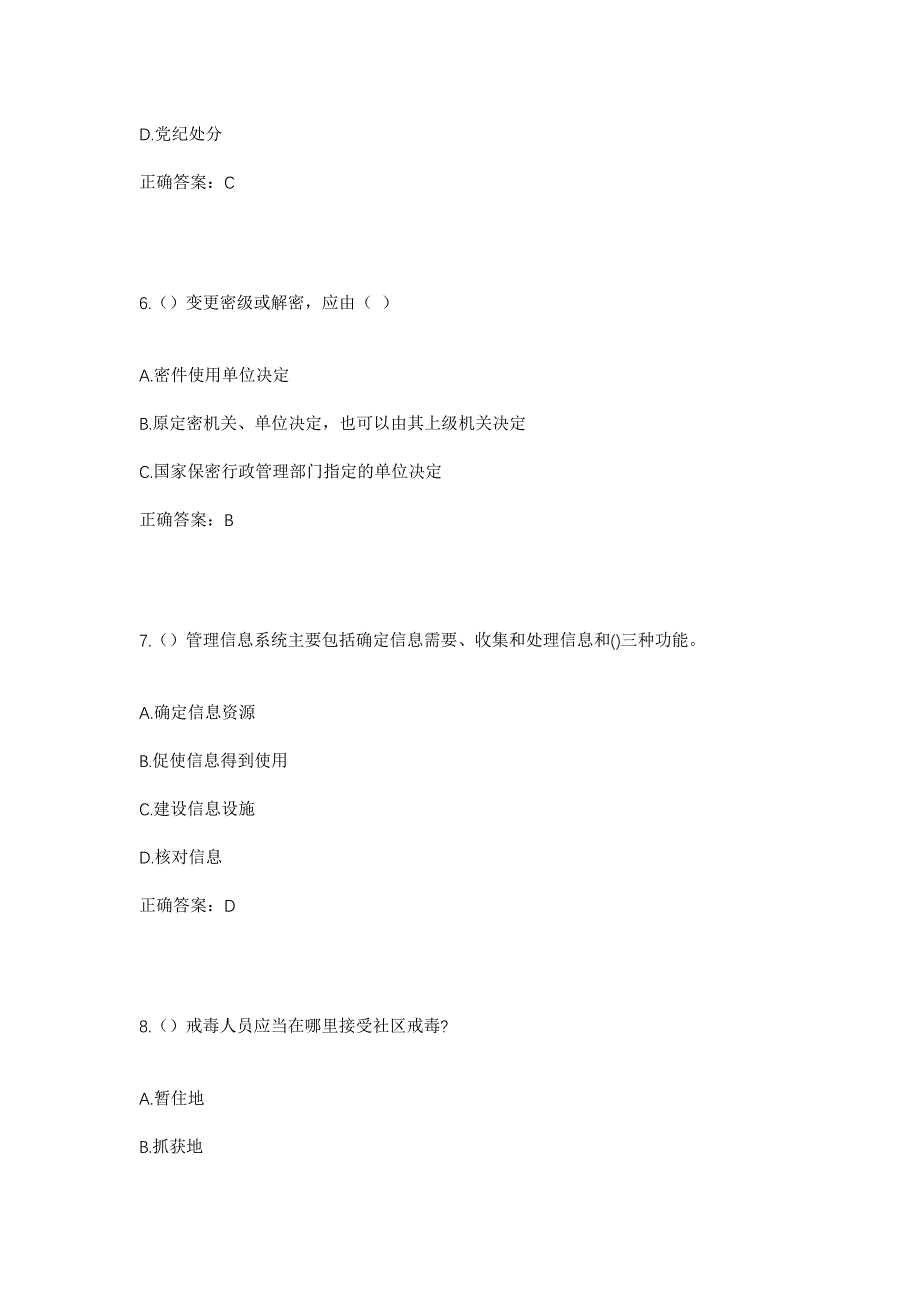 D.党纪处分

正确答案：C

6.（）变更密级或解密，应由（ ）

A.密件使用单位决定

B.原定密机关、单位决定，也可以由其上级机关决定

C.国家保密行政管理部门指定的单位决定

正确答案：B

7.（）管理信息系统主要包括确定信息需要、收集和处理信息和()三种功能。

A.确定信息资源

B.促使信息得到使用

C.建设信息设施

D.核对信息

正确答案：D

8.（）戒毒人员应当在哪里接受社区戒毒?

A.暂住地

B.抓获地